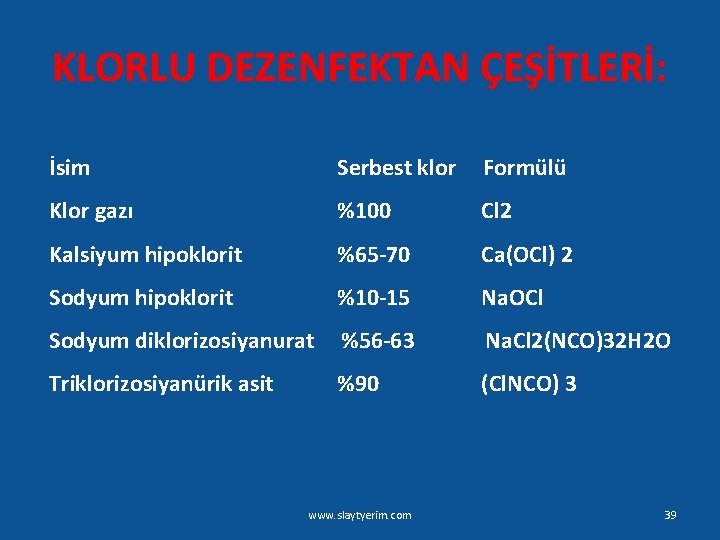 KLORLU DEZENFEKTAN ÇEŞİTLERİ:

| İsim | Serbest klor | Formülü |
|---|---|---|
| Klor gazı | %100 | Cl2 |
| Kalsiyum hipoklorit | %65-70 | Ca(OCl) 2 |
| Sodyum hipoklorit | %10-15 | NaOCl |
| Sodyum diklorizosiyanurat | %56-63 | NaCl2(NCO)32H2O |
| Triklorizosiyanürik asit | %90 | (ClNCO) 3 |

www.slaytyerim.com

39